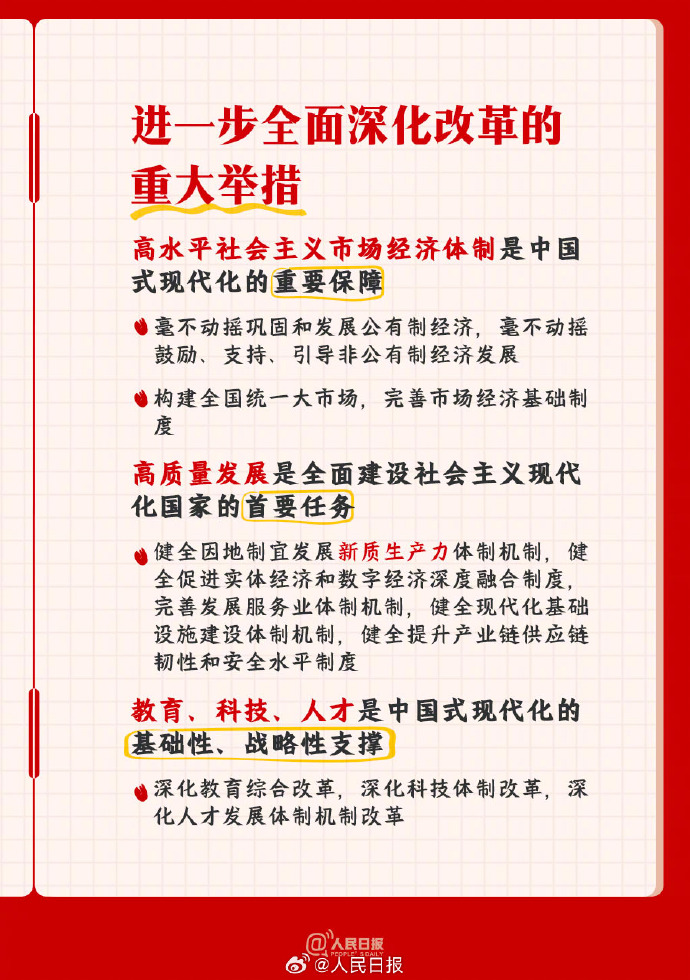 进一步全面深化改革的重大举措

高水平社会主义市场经济体制是中国式现代化的重要保障

毫不动摇巩固和发展公有制经济，毫不动摇鼓励、支持、引导非公有制经济发展

构建全国统一大市场，完善市场经济基础制度

高质量发展是全面建设社会主义现代化国家的首要任务

健全因地制宜发展新质生产力体制机制，健全促进实体经济和数字经济深度融合制度，完善发展服务业体制机制，健全现代化基础设施建设体制机制，健全提升产业链供应链韧性和安全水平制度

教育、科技、人才是中国式现代化的基础性、战略性支撑

深化教育综合改革，深化科技体制改革，深化人才发展体制机制改革

人民日报 PEOPLE'S DAILY
@人民日报